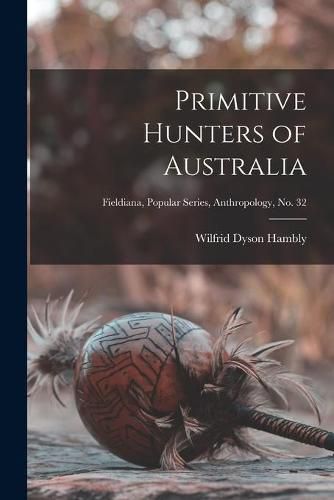 Primitive Hunters of Australia

Fieldiana, Popular Series, Anthropology, No. 32

Wilfrid Dyson Hambly